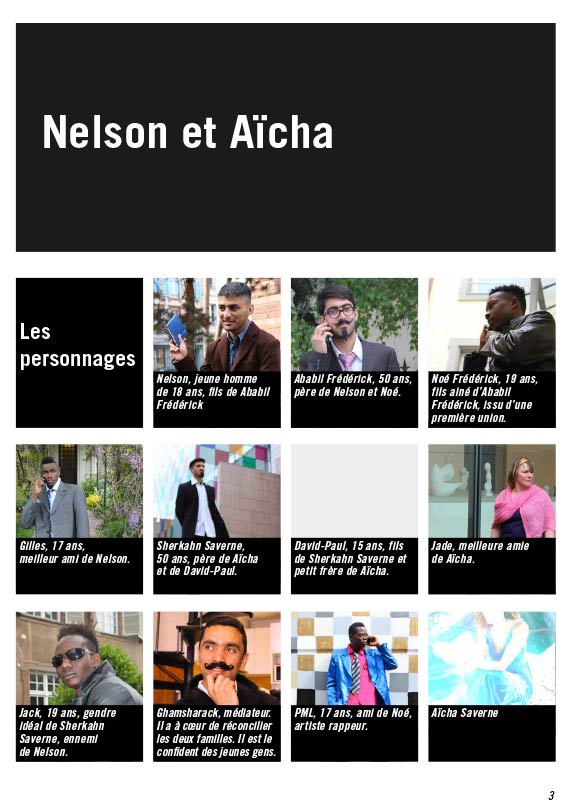 Nelson et Aïcha

Les personnages

Nelson, jeune homme de 18 ans, fils de Ababil Frédérick

Ababil Frédérick, 50 ans, père de Nelson et Noé.

Noé Frédérick, 19 ans, fils aîné d'Ababil Frédérick, issu d'une première union.

Gilles, 17 ans, meilleur ami de Nelson.

Sherkahn Saverne, 50 ans, père de Aïcha et de David-Paul.

David-Paul, 15 ans, fils de Sherkahn Saverne et petit frère de Aïcha.

Jade, meilleure amie de Aïcha.

Jack, 19 ans, gendre idéal de Sherkahn Saverne, ennemi de Nelson.

Ghamsharack, médiateur. Il a à cœur de réconcilier les deux familles. Il est le confident des jeunes gens.

PML, 17 ans, ami de Noé, artiste rappeur.

Aïcha Saverne

3